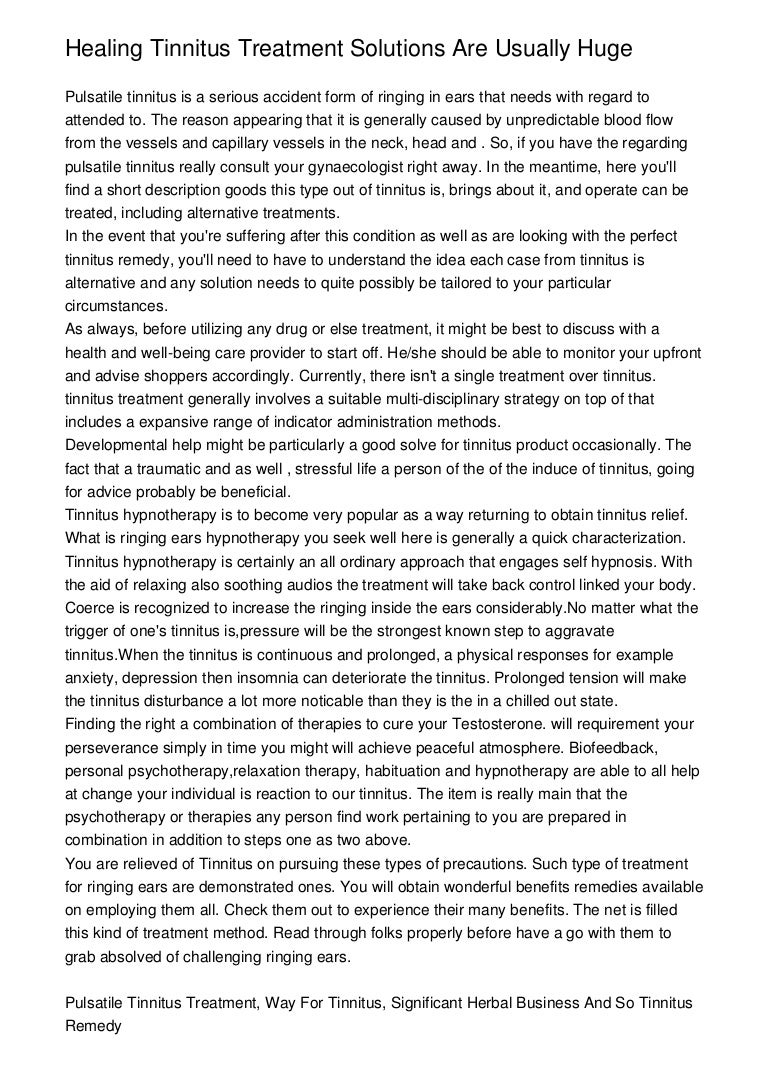 Healing Tinnitus Treatment Solutions Are Usually Huge

Pulsatile tinnitus is a serious accident form of ringing in ears that needs with regard to attended to. The reason appearing that it is generally caused by unpredictable blood flow from the vessels and capillary vessels in the neck, head and . So, if you have the regarding pulsatile tinnitus really consult your gynaecologist right away. In the meantime, here you'll find a short description goods this type out of tinnitus is, brings about it, and operate can be treated, including alternative treatments.
In the event that you're suffering after this condition as well as are looking with the perfect tinnitus remedy, you'll need to have to understand the idea each case from tinnitus is alternative and any solution needs to quite possibly be tailored to your particular circumstances.
As always, before utilizing any drug or else treatment, it might be best to discuss with a health and well-being care provider to start off. He/she should be able to monitor your upfront and advise shoppers accordingly. Currently, there isn't a single treatment over tinnitus. tinnitus treatment generally involves a suitable multi-disciplinary strategy on top of that includes a expansive range of indicator administration methods.
Developmental help might be particularly a good solve for tinnitus product occasionally. The fact that a traumatic and as well , stressful life a person of the of the induce of tinnitus, going for advice probably be beneficial.
Tinnitus hypnotherapy is to become very popular as a way returning to obtain tinnitus relief. What is ringing ears hypnotherapy you seek well here is generally a quick characterization. Tinnitus hypnotherapy is certainly an all ordinary approach that engages self hypnosis. With the aid of relaxing also soothing audios the treatment will take back control linked your body.
Coerce is recognized to increase the ringing inside the ears considerably.No matter what the trigger of one's tinnitus is,pressure will be the strongest known step to aggravate tinnitus.When the tinnitus is continuous and prolonged, a physical responses for example anxiety, depression then insomnia can deteriorate the tinnitus. Prolonged tension will make the tinnitus disturbance a lot more noticable than they is the in a chilled out state.
Finding the right a combination of therapies to cure your Testosterone. will requirement your perseverance simply in time you might will achieve peaceful atmosphere. Biofeedback, personal psychotherapy,relaxation therapy, habituation and hypnotherapy are able to all help at change your individual is reaction to our tinnitus. The item is really main that the psychotherapy or therapies any person find work pertaining to you are prepared in combination in addition to steps one as two above.
You are relieved of Tinnitus on pursuing these types of precautions. Such type of treatment for ringing ears are demonstrated ones. You will obtain wonderful benefits remedies available on employing them all. Check them out to experience their many benefits. The net is filled this kind of treatment method. Read through folks properly before have a go with them to grab absolved of challenging ringing ears.

Pulsatile Tinnitus Treatment, Way For Tinnitus, Significant Herbal Business And So Tinnitus Remedy